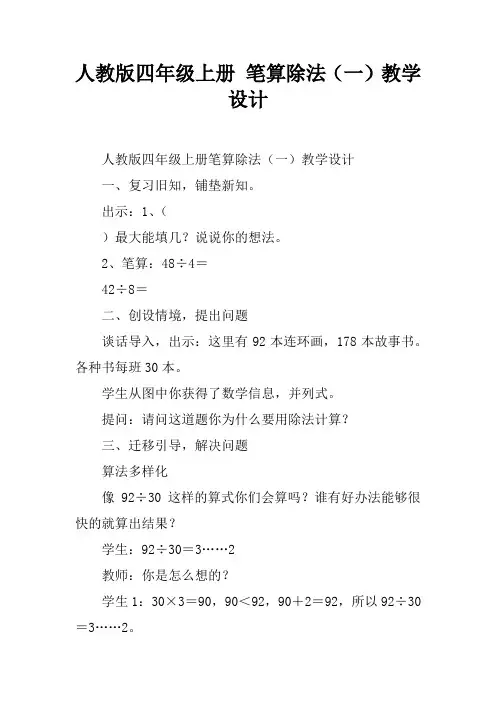 人教版四年级上册 笔算除法（一）教学设计

人教版四年级上册笔算除法（一）教学设计

一、复习旧知，铺垫新知。

出示：1、（

）最大能填几？说说你的想法。

2、笔算：48÷4＝

42÷8＝

二、创设情境，提出问题

谈话导入，出示：这里有 92 本连环画，178 本故事书。各种书每班 30 本。

学生从图中你获得了数学信息，并列式。

提问：请问这道题你为什么要用除法计算？

三、迁移引导，解决问题

算法多样化

像 92÷30 这样的算式你们会算吗？谁有好办法能够很快的就算出结果？

学生：92÷30＝3……2

教师：你是怎么想的？

学生 1：30×3＝90，90＜92，90＋2＝92，所以 92÷30＝3……2。